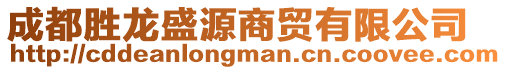 成都胜龙盛源商贸有限公司
http://cddeanlongman.cn.coovee.com